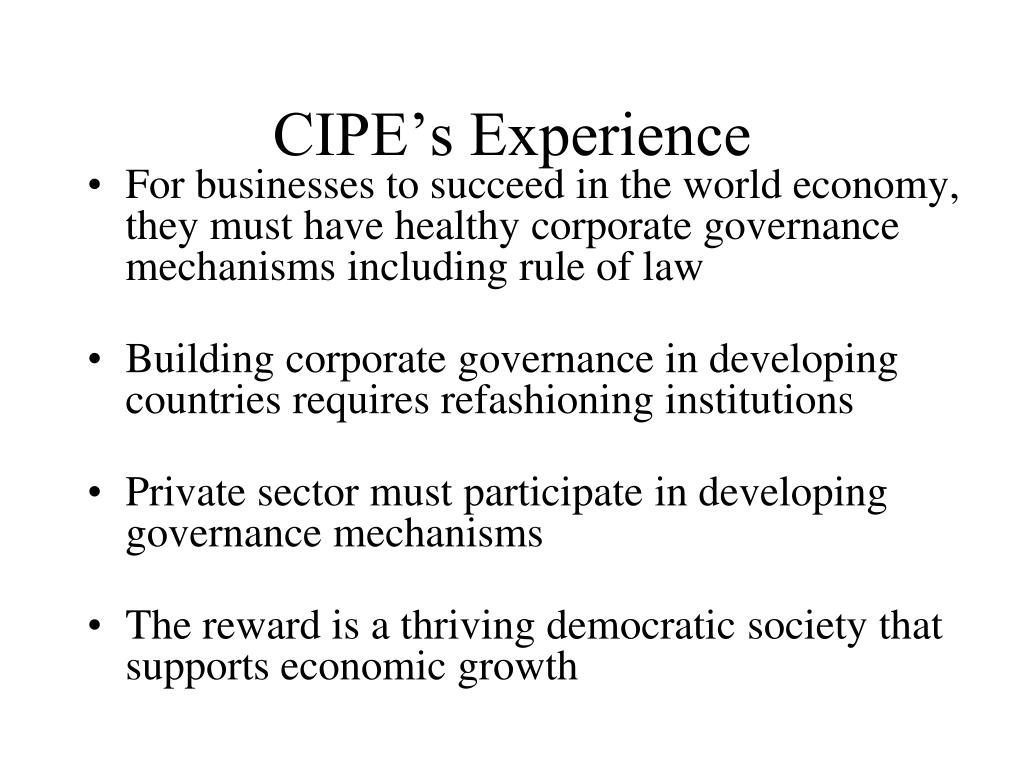 CIPE’s Experience

• For businesses to succeed in the world economy, they must have healthy corporate governance mechanisms including rule of law

• Building corporate governance in developing countries requires refashioning institutions

• Private sector must participate in developing governance mechanisms

• The reward is a thriving democratic society that supports economic growth